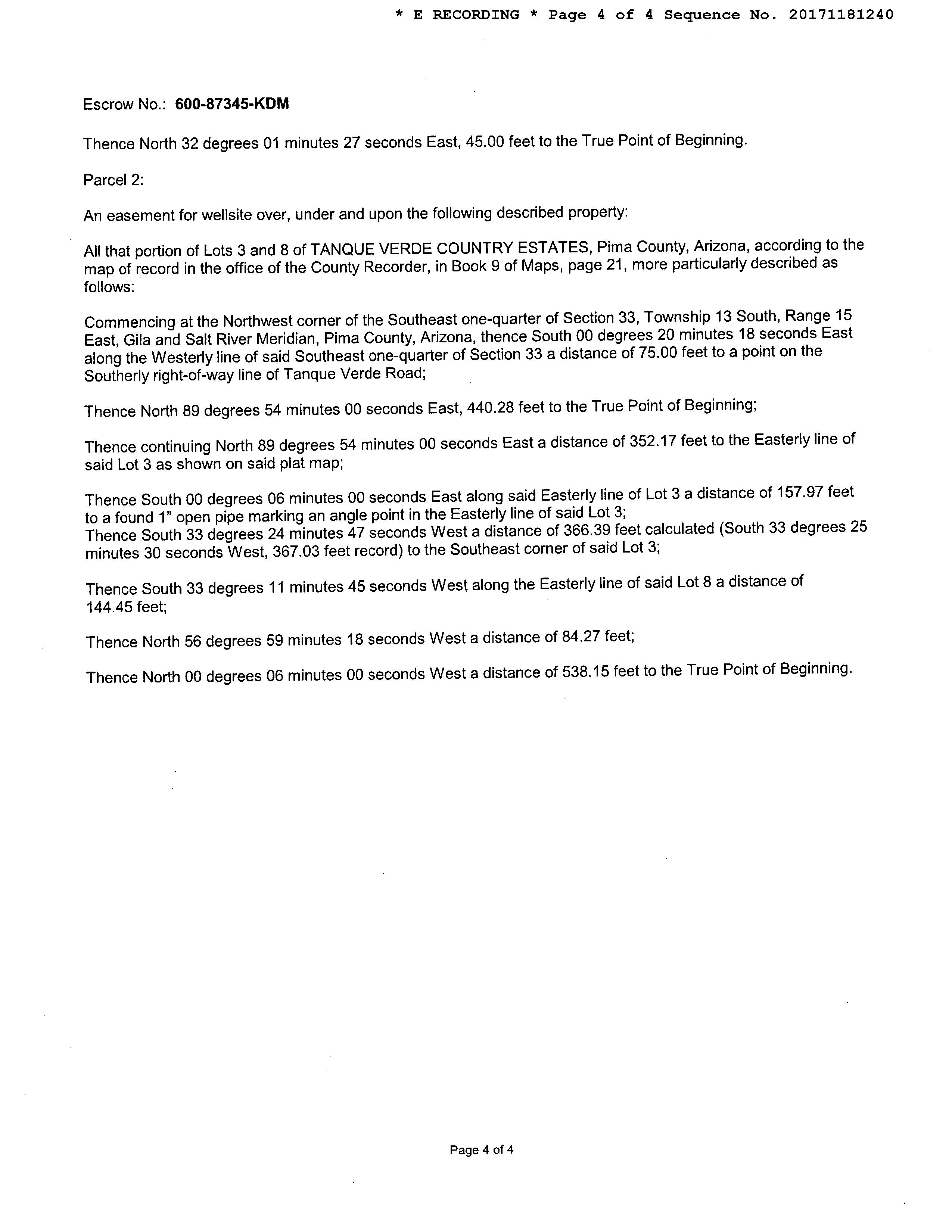 * E RECORDING * Page 4 of 4 Sequence No. 20171181240

Escrow No.: 600-87345-KDM

Thence North 32 degrees 01 minutes 27 seconds East, 45.00 feet to the True Point of Beginning.

Parcel 2:

An easement for wellsite over, under and upon the following described property:

All that portion of Lots 3 and 8 of TANQUE VERDE COUNTRY ESTATES, Pima County, Arizona, according to the map of record in the office of the County Recorder, in Book 9 of Maps, page 21, more particularly described as follows:

Commencing at the Northwest corner of the Southeast one-quarter of Section 33, Township 13 South, Range 15 East, Gila and Salt River Meridian, Pima County, Arizona, thence South 00 degrees 20 minutes 18 seconds East along the Westerly line of said Southeast one-quarter of Section 33 a distance of 75.00 feet to a point on the Southerly right-of-way line of Tanque Verde Road;

Thence North 89 degrees 54 minutes 00 seconds East, 440.28 feet to the True Point of Beginning;

Thence continuing North 89 degrees 54 minutes 00 seconds East a distance of 352.17 feet to the Easterly line of said Lot 3 as shown on said plat map;

Thence South 00 degrees 06 minutes 00 seconds East along said Easterly line of Lot 3 a distance of 157.97 feet to a found 1" open pipe marking an angle point in the Easterly line of said Lot 3;
Thence South 33 degrees 24 minutes 47 seconds West a distance of 366.39 feet calculated (South 33 degrees 25 minutes 30 seconds West, 367.03 feet record) to the Southeast corner of said Lot 3;

Thence South 33 degrees 11 minutes 45 seconds West along the Easterly line of said Lot 8 a distance of 144.45 feet;

Thence North 56 degrees 59 minutes 18 seconds West a distance of 84.27 feet;

Thence North 00 degrees 06 minutes 00 seconds West a distance of 538.15 feet to the True Point of Beginning.

Page 4 of 4